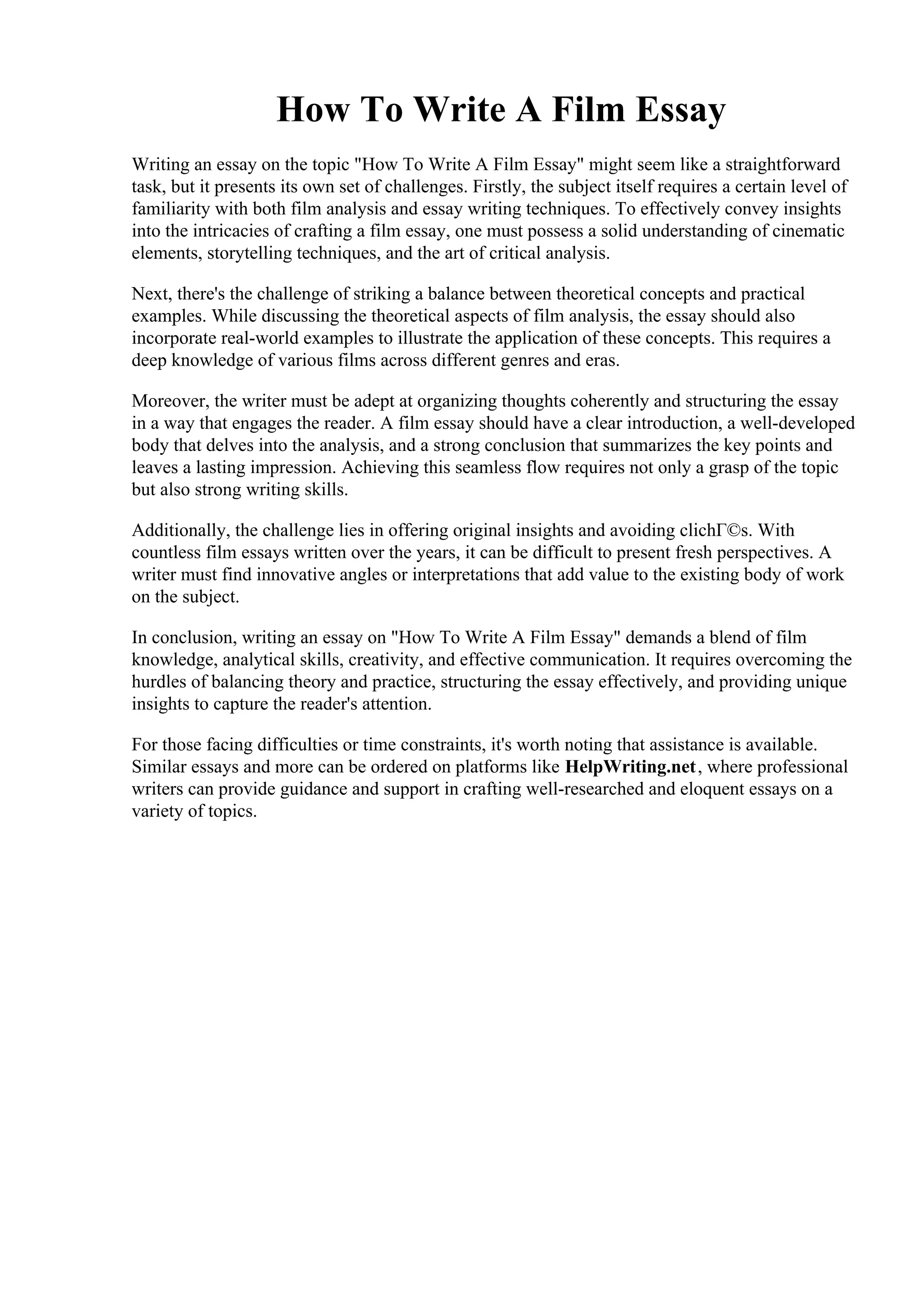 How To Write A Film Essay

Writing an essay on the topic "How To Write A Film Essay" might seem like a straightforward task, but it presents its own set of challenges. Firstly, the subject itself requires a certain level of familiarity with both film analysis and essay writing techniques. To effectively convey insights into the intricacies of crafting a film essay, one must possess a solid understanding of cinematic elements, storytelling techniques, and the art of critical analysis.

Next, there's the challenge of striking a balance between theoretical concepts and practical examples. While discussing the theoretical aspects of film analysis, the essay should also incorporate real-world examples to illustrate the application of these concepts. This requires a deep knowledge of various films across different genres and eras.

Moreover, the writer must be adept at organizing thoughts coherently and structuring the essay in a way that engages the reader. A film essay should have a clear introduction, a well-developed body that delves into the analysis, and a strong conclusion that summarizes the key points and leaves a lasting impression. Achieving this seamless flow requires not only a grasp of the topic but also strong writing skills.

Additionally, the challenge lies in offering original insights and avoiding clichГ©s. With countless film essays written over the years, it can be difficult to present fresh perspectives. A writer must find innovative angles or interpretations that add value to the existing body of work on the subject.

In conclusion, writing an essay on "How To Write A Film Essay" demands a blend of film knowledge, analytical skills, creativity, and effective communication. It requires overcoming the hurdles of balancing theory and practice, structuring the essay effectively, and providing unique insights to capture the reader's attention.

For those facing difficulties or time constraints, it's worth noting that assistance is available. Similar essays and more can be ordered on platforms like HelpWriting.net, where professional writers can provide guidance and support in crafting well-researched and eloquent essays on a variety of topics.